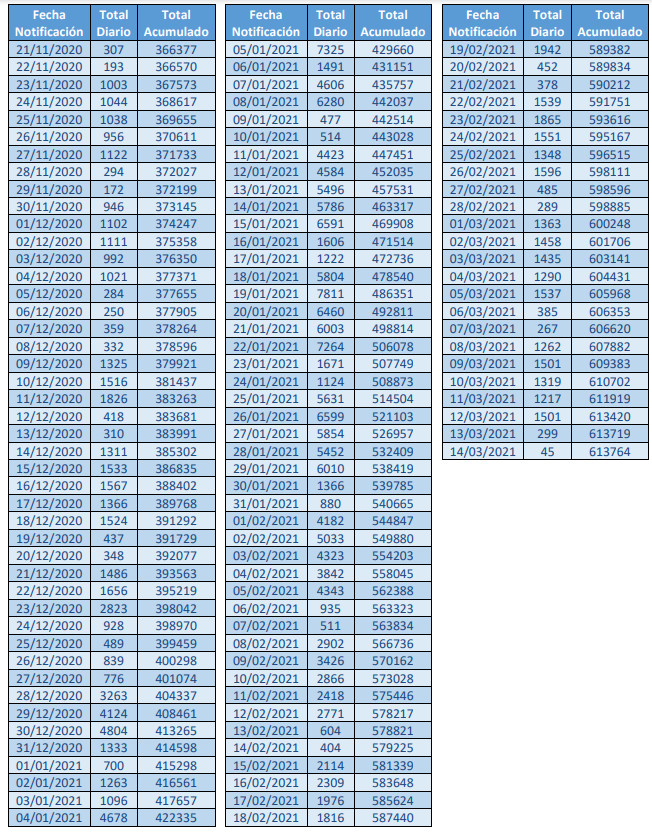 | Fecha Notificación | Total Diario | Total Acumulado |
|---|---|---|
| 21/11/2020 | 307 | 366377 |
| 22/11/2020 | 193 | 366570 |
| 23/11/2020 | 1003 | 367573 |
| 24/11/2020 | 1044 | 368617 |
| 25/11/2020 | 1038 | 369655 |
| 26/11/2020 | 956 | 370611 |
| 27/11/2020 | 1122 | 371733 |
| 28/11/2020 | 294 | 372027 |
| 29/11/2020 | 172 | 372199 |
| 30/11/2020 | 946 | 373145 |
| 01/12/2020 | 1102 | 374247 |
| 02/12/2020 | 1111 | 375358 |
| 03/12/2020 | 992 | 376350 |
| 04/12/2020 | 1021 | 377371 |
| 05/12/2020 | 284 | 377655 |
| 06/12/2020 | 250 | 377905 |
| 07/12/2020 | 359 | 378264 |
| 08/12/2020 | 332 | 378596 |
| 09/12/2020 | 1325 | 379921 |
| 10/12/2020 | 1516 | 381437 |
| 11/12/2020 | 1826 | 383263 |
| 12/12/2020 | 418 | 383681 |
| 13/12/2020 | 310 | 383991 |
| 14/12/2020 | 1311 | 385302 |
| 15/12/2020 | 1533 | 386835 |
| 16/12/2020 | 1567 | 388402 |
| 17/12/2020 | 1366 | 389768 |
| 18/12/2020 | 1524 | 391292 |
| 19/12/2020 | 437 | 391729 |
| 20/12/2020 | 348 | 392077 |
| 21/12/2020 | 1486 | 393563 |
| 22/12/2020 | 1656 | 395219 |
| 23/12/2020 | 2823 | 398042 |
| 24/12/2020 | 928 | 398970 |
| 25/12/2020 | 489 | 399459 |
| 26/12/2020 | 839 | 400298 |
| 27/12/2020 | 776 | 401074 |
| 28/12/2020 | 3263 | 404337 |
| 29/12/2020 | 4124 | 408461 |
| 30/12/2020 | 4804 | 413265 |
| 31/12/2020 | 1333 | 414598 |
| 01/01/2021 | 700 | 415298 |
| 02/01/2021 | 1263 | 416561 |
| 03/01/2021 | 1096 | 417657 |
| 04/01/2021 | 4678 | 422335 |

| Fecha Notificación | Total Diario | Total Acumulado |
|---|---|---|
| 05/01/2021 | 7325 | 429660 |
| 06/01/2021 | 1491 | 431151 |
| 07/01/2021 | 4606 | 435757 |
| 08/01/2021 | 6280 | 442037 |
| 09/01/2021 | 477 | 442514 |
| 10/01/2021 | 514 | 443028 |
| 11/01/2021 | 4423 | 447451 |
| 12/01/2021 | 4584 | 452035 |
| 13/01/2021 | 5496 | 457531 |
| 14/01/2021 | 5786 | 463317 |
| 15/01/2021 | 6591 | 469908 |
| 16/01/2021 | 1606 | 471514 |
| 17/01/2021 | 1222 | 472736 |
| 18/01/2021 | 5804 | 478540 |
| 19/01/2021 | 7811 | 486351 |
| 20/01/2021 | 6460 | 492811 |
| 21/01/2021 | 6003 | 498814 |
| 22/01/2021 | 7264 | 506078 |
| 23/01/2021 | 1671 | 507749 |
| 24/01/2021 | 1124 | 508873 |
| 25/01/2021 | 5631 | 514504 |
| 26/01/2021 | 6599 | 521103 |
| 27/01/2021 | 5854 | 526957 |
| 28/01/2021 | 5452 | 532409 |
| 29/01/2021 | 6010 | 538419 |
| 30/01/2021 | 1366 | 539785 |
| 31/01/2021 | 880 | 540665 |
| 01/02/2021 | 4182 | 544847 |
| 02/02/2021 | 5033 | 549880 |
| 03/02/2021 | 4323 | 554203 |
| 04/02/2021 | 3842 | 558045 |
| 05/02/2021 | 4343 | 562388 |
| 06/02/2021 | 935 | 563323 |
| 07/02/2021 | 511 | 563834 |
| 08/02/2021 | 2902 | 566736 |
| 09/02/2021 | 3426 | 570162 |
| 10/02/2021 | 2866 | 573028 |
| 11/02/2021 | 2418 | 575446 |
| 12/02/2021 | 2771 | 578217 |
| 13/02/2021 | 604 | 578821 |
| 14/02/2021 | 404 | 579225 |
| 15/02/2021 | 2114 | 581339 |
| 16/02/2021 | 2309 | 583648 |
| 17/02/2021 | 1976 | 585624 |
| 18/02/2021 | 1816 | 587440 |

| Fecha Notificación | Total Diario | Total Acumulado |
|---|---|---|
| 19/02/2021 | 1942 | 589382 |
| 20/02/2021 | 452 | 589834 |
| 21/02/2021 | 378 | 590212 |
| 22/02/2021 | 1539 | 591751 |
| 23/02/2021 | 1865 | 593616 |
| 24/02/2021 | 1551 | 595167 |
| 25/02/2021 | 1348 | 596515 |
| 26/02/2021 | 1596 | 598111 |
| 27/02/2021 | 485 | 598596 |
| 28/02/2021 | 289 | 598885 |
| 01/03/2021 | 1363 | 600248 |
| 02/03/2021 | 1458 | 601706 |
| 03/03/2021 | 1435 | 603141 |
| 04/03/2021 | 1290 | 604431 |
| 05/03/2021 | 1537 | 605968 |
| 06/03/2021 | 385 | 606353 |
| 07/03/2021 | 267 | 606620 |
| 08/03/2021 | 1262 | 607882 |
| 09/03/2021 | 1501 | 609383 |
| 10/03/2021 | 1319 | 610702 |
| 11/03/2021 | 1217 | 611919 |
| 12/03/2021 | 1501 | 613420 |
| 13/03/2021 | 299 | 613719 |
| 14/03/2021 | 45 | 613764 |